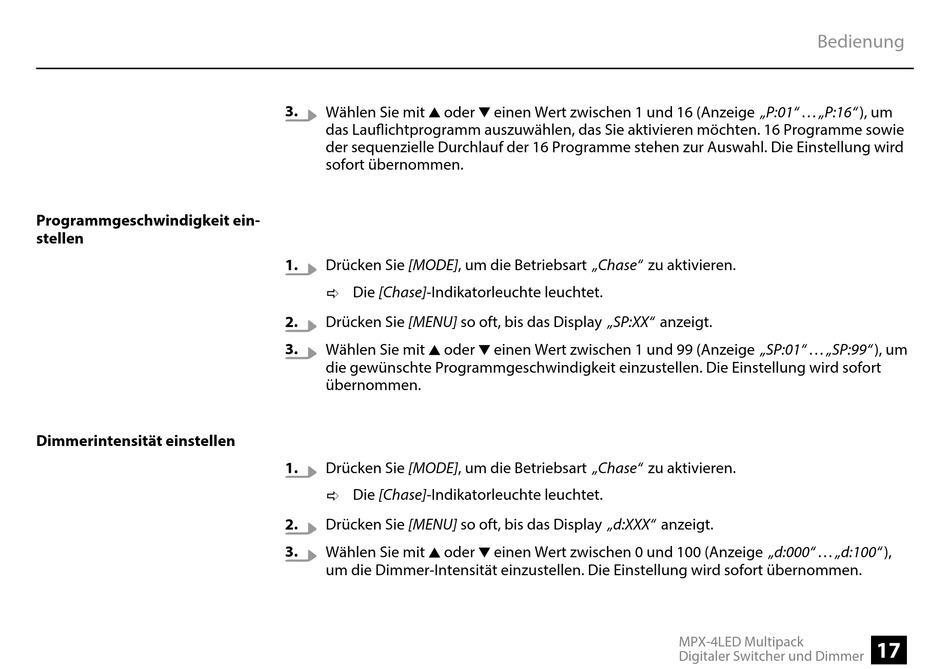 Bedienung

3. Wählen Sie mit ▲ oder ▼ einen Wert zwischen 1 und 16 (Anzeige „P:01“ … „P:16“), um das Lauflichtprogramm auszuwählen, das Sie aktivieren möchten. 16 Programme sowie der sequenzielle Durchlauf der 16 Programme stehen zur Auswahl. Die Einstellung wird sofort übernommen.

Programmgeschwindigkeit einstellen

1. Drücken Sie [MODE], um die Betriebsart „Chase“ zu aktivieren.

⇨ Die [Chase]-Indikatorleuchte leuchtet.

2. Drücken Sie [MENU] so oft, bis das Display „SP:XX“ anzeigt.

3. Wählen Sie mit ▲ oder ▼ einen Wert zwischen 1 und 99 (Anzeige „SP:01“ … „SP:99“), um die gewünschte Programmgeschwindigkeit einzustellen. Die Einstellung wird sofort übernommen.

Dimmerintensität einstellen

1. Drücken Sie [MODE], um die Betriebsart „Chase“ zu aktivieren.

⇨ Die [Chase]-Indikatorleuchte leuchtet.

2. Drücken Sie [MENU] so oft, bis das Display „d:XXX“ anzeigt.

3. Wählen Sie mit ▲ oder ▼ einen Wert zwischen 0 und 100 (Anzeige „d:000“ … „d:100“), um die Dimmer-Intensität einzustellen. Die Einstellung wird sofort übernommen.

MPX-4LED Multipack
Digitaler Switcher und Dimmer
17